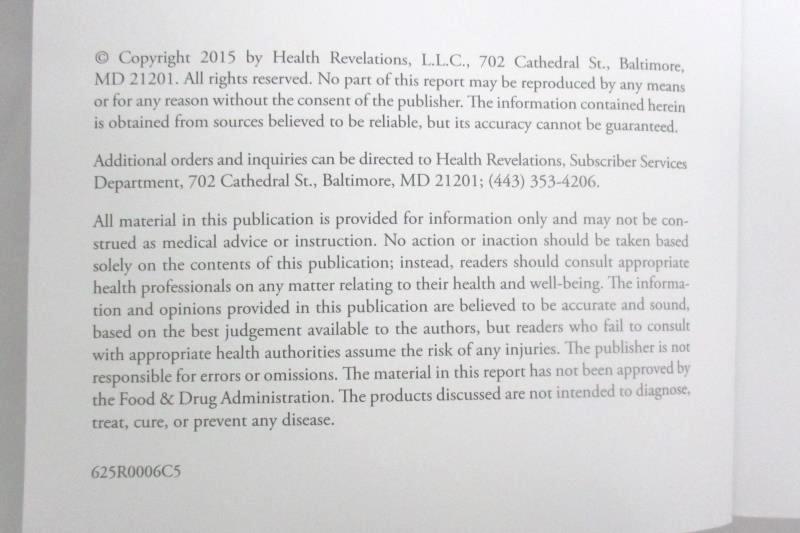 © Copyright 2015 by Health Revelations, L.L.C., 702 Cathedral St., Baltimore, MD 21201. All rights reserved. No part of this report may be reproduced by any means or for any reason without the consent of the publisher. The information contained herein is obtained from sources believed to be reliable, but its accuracy cannot be guaranteed.

Additional orders and inquiries can be directed to Health Revelations, Subscriber Services Department, 702 Cathedral St., Baltimore, MD 21201; (443) 353-4206.

All material in this publication is provided for information only and may not be construed as medical advice or instruction. No action or inaction should be taken based solely on the contents of this publication; instead, readers should consult appropriate health professionals on any matter relating to their health and well-being. The information and opinions provided in this publication are believed to be accurate and sound, based on the best judgement available to the authors, but readers who fail to consult with appropriate health authorities assume the risk of any injuries. The publisher is not responsible for errors or omissions. The material in this report has not been approved by the Food & Drug Administration. The products discussed are not intended to diagnose, treat, cure, or prevent any disease.

625R0006C5